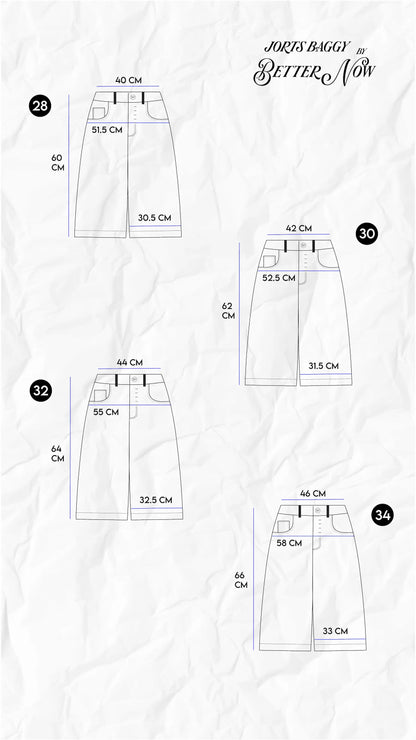 JORTS BAGGY BY
BETTER NOW

28
40 CM
51.5 CM
60 CM
30.5 CM

30
42 CM
52.5 CM
62 CM
31.5 CM

32
44 CM
55 CM
64 CM
32.5 CM

34
46 CM
58 CM
66 CM
33 CM